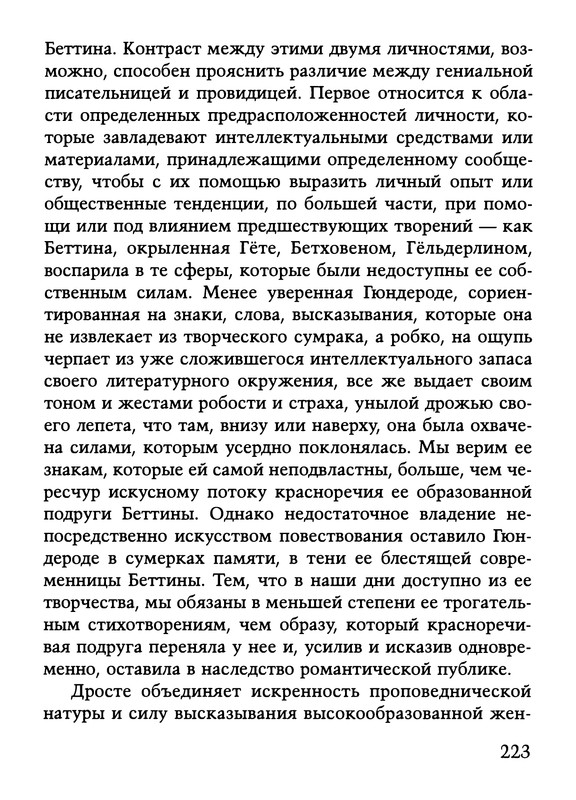 Беттина. Контраст между этими двумя личностями, возможно, способен прояснить различие между гениальной писательницей и провидицей. Первое относится к области определенных предрасположенностей личности, которые завладевают интеллектуальными средствами или материалами, принадлежащими определенному сообществу, чтобы с их помощью выразить личный опыт или общественные тенденции, по большей части, при помощи или под влиянием предшествующих творений — как Беттина, окрыленная Гёте, Бетховеном, Гёльдерлином, воспарила в те сферы, которые были недоступны ее собственным силам. Менее уверенная Гюндероде, сориентированная на знаки, слова, высказывания, которые она не извлекает из творческого сумрака, а робко, на ощупь черпает из уже сложившегося интеллектуального запаса своего литературного окружения, все же выдает своим тоном и жестами робости и страха, унылой дрожью своего лепета, что там, внизу или наверху, она была охвачена силами, которым усердно поклонялась. Мы верим ее знакам, которые ей самой неподвластны, больше, чем чересчур искусному потоку красноречия ее образованной подруги Беттины. Однако недостаточное владение непосредственно искусством повествования оставило Гюндероде в сумерках памяти, в тени ее блестящей современницы Беттины. Тем, что в наши дни доступно из ее творчества, мы обязаны в меньшей степени ее трогательным стихотворениям, чем образу, который красноречивая подруга переняла у нее и, усилив и исказив одновременно, оставила в наследство романтической публике.

Дросте объединяет искренность проповеднической натуры и силу высказывания высокообразованной жен-

223